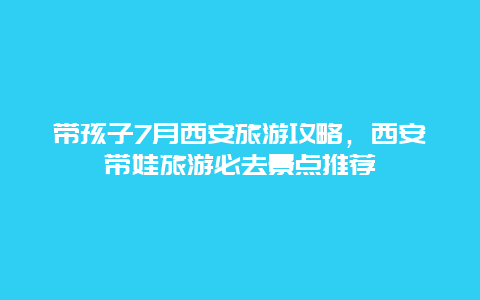 带孩子7月西安旅游攻略，西安带娃旅游必去景点推荐